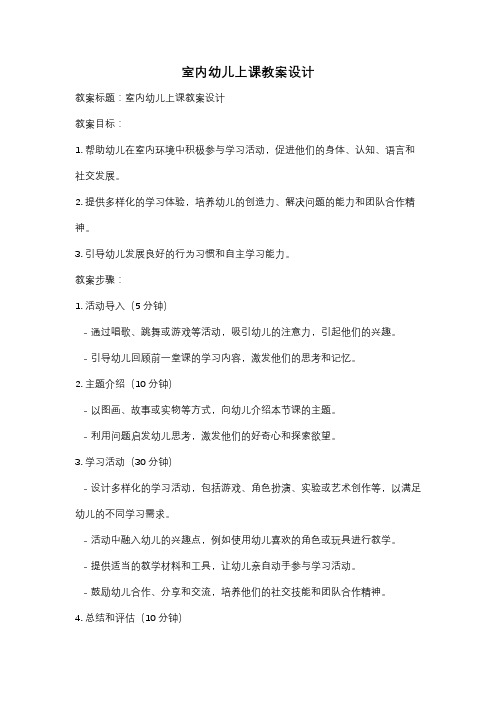 室内幼儿上课教案设计

教案标题：室内幼儿上课教案设计

教案目标：

1. 帮助幼儿在室内环境中积极参与学习活动，促进他们的身体、认知、语言和社交发展。

2. 提供多样化的学习体验，培养幼儿的创造力、解决问题的能力和团队合作精神。

3. 引导幼儿发展良好的行为习惯和自主学习能力。

教案步骤：

1. 活动导入（5 分钟）

- 通过唱歌、跳舞或游戏等活动，吸引幼儿的注意力，引起他们的兴趣。

- 引导幼儿回顾前一堂课的学习内容，激发他们的思考和记忆。

2. 主题介绍（10 分钟）

- 以图画、故事或实物等方式，向幼儿介绍本节课的主题。

- 利用问题启发幼儿思考，激发他们的好奇心和探索欲望。

3. 学习活动（30 分钟）

- 设计多样化的学习活动，包括游戏、角色扮演、实验或艺术创作等，以满足幼儿的不同学习需求。

- 活动中融入幼儿的兴趣点，例如使用幼儿喜欢的角色或玩具进行教学。

- 提供适当的教学材料和工具，让幼儿亲自动手参与学习活动。

- 鼓励幼儿合作、分享和交流，培养他们的社交技能和团队合作精神。

4. 总结和评估（10 分钟）